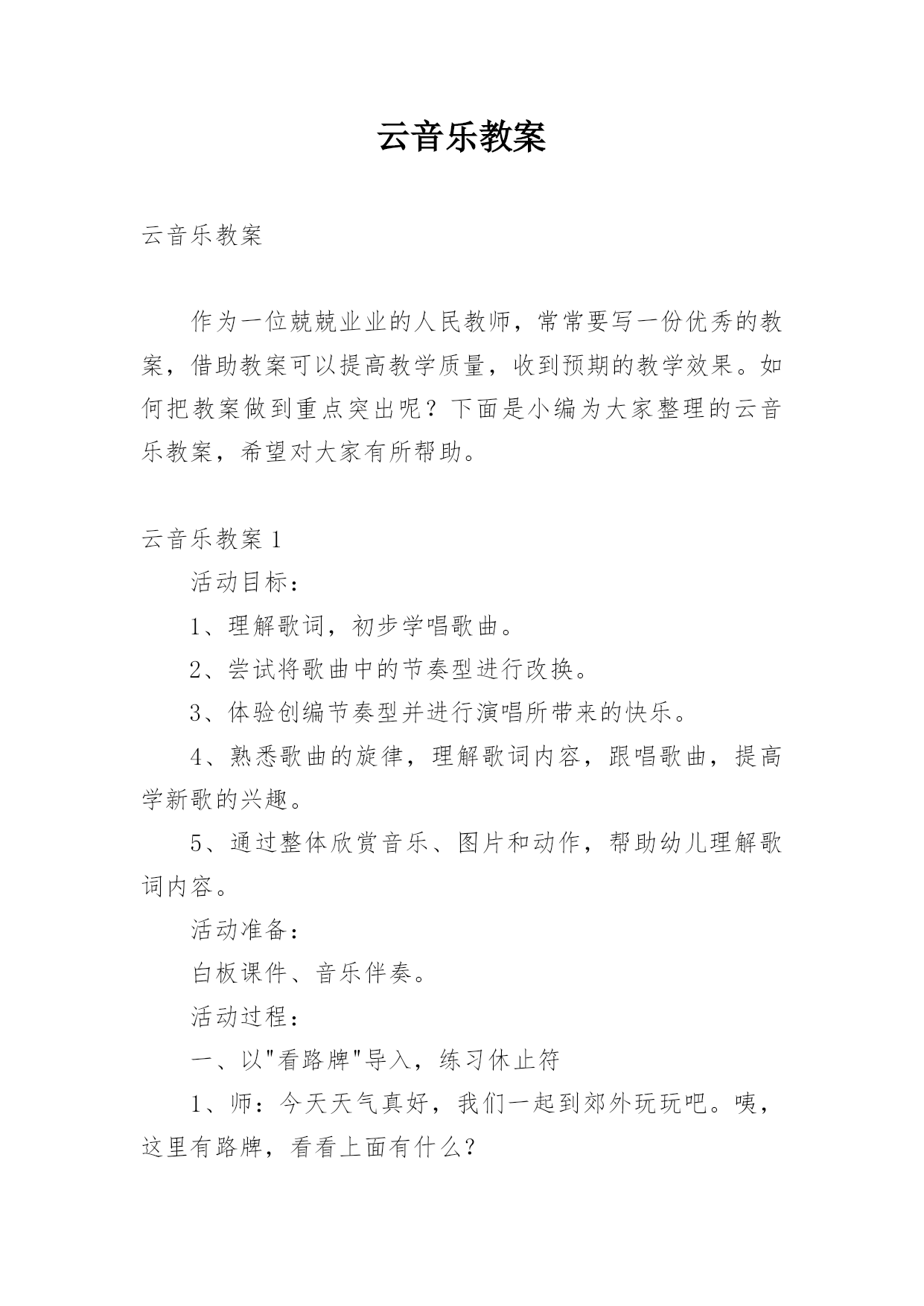 云音乐教案

云音乐教案

作为一位兢兢业业的人民教师，常常要写一份优秀的教案，借助教案可以提高教学质量，收到预期的教学效果。如何把教案做到重点突出呢？下面是小编为大家整理的云音乐教案，希望对大家有所帮助。

云音乐教案 1

活动目标：

1、理解歌词，初步学唱歌曲。

2、尝试将歌曲中的节奏型进行改换。

3、体验创编节奏型并进行演唱所带来的快乐。

4、熟悉歌曲的旋律，理解歌词内容，跟唱歌曲，提高学新歌的兴趣。

5、通过整体欣赏音乐、图片和动作，帮助幼儿理解歌词内容。

活动准备：

白板课件、音乐伴奏。

活动过程：

一、以"看路牌"导入，练习休止符

1、师：今天天气真好，我们一起到郊外玩玩吧。咦，这里有路牌，看看上面有什么？